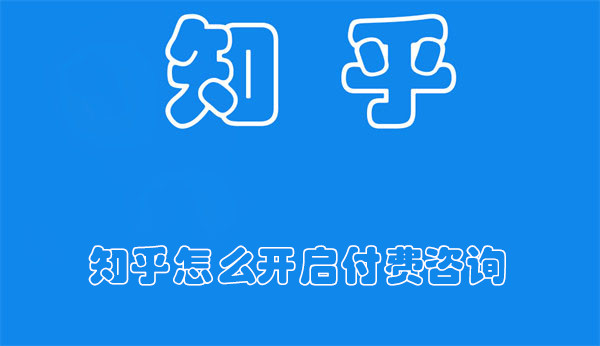 知 乎

知乎怎么开启付费咨询